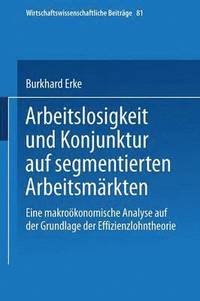 Wirtschaftswissenschaftliche Beiträge 81

Burkhard Erke

Arbeitslosigkeit und Konjunktur auf segmentierten Arbeitsmärkten

Eine makroökonomische Analyse auf der Grundlage der Effizienzlohntheorie